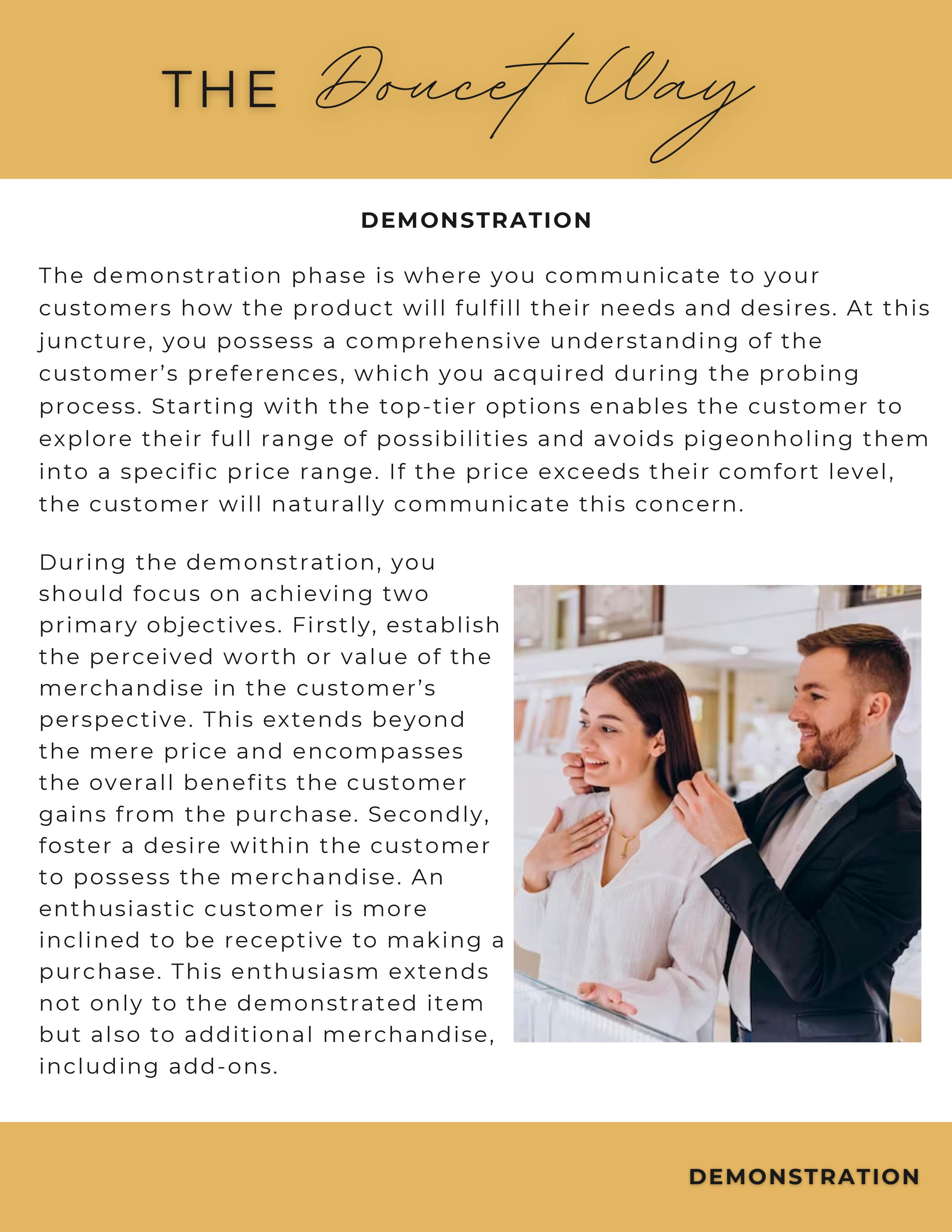 THE Doucet Way

DEMONSTRATION

The demonstration phase is where you communicate to your customers how the product will fulfill their needs and desires. At this juncture, you possess a comprehensive understanding of the customer's preferences, which you acquired during the probing process. Starting with the top-tier options enables the customer to explore their full range of possibilities and avoids pigeonholing them into a specific price range. If the price exceeds their comfort level, the customer will naturally communicate this concern.

During the demonstration, you should focus on achieving two primary objectives. Firstly, establish the perceived worth or value of the merchandise in the customer's perspective. This extends beyond the mere price and encompasses the overall benefits the customer gains from the purchase. Secondly, foster a desire within the customer to possess the merchandise. An enthusiastic customer is more inclined to be receptive to making a purchase. This enthusiasm extends not only to the demonstrated item but also to additional merchandise, including add-ons.

DEMONSTRATION